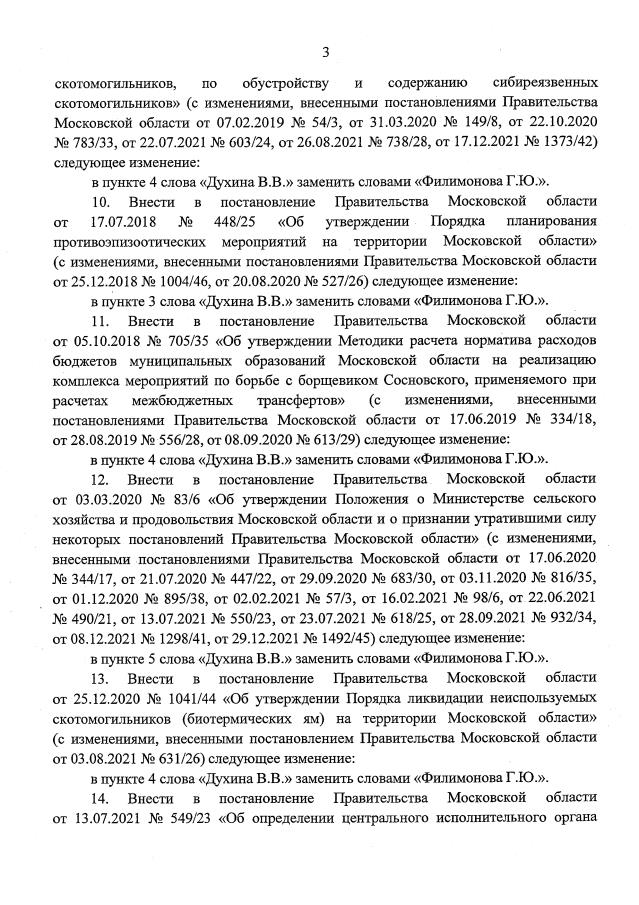 3

скотомогильников, по обустройству и содержанию сибиреязвенных скотомогильников» (с изменениями, внесенными постановлениями Правительства Московской области от 07.02.2019 № 54/3, от 31.03.2020 № 149/8, от 22.10.2020 № 783/33, от 22.07.2021 № 603/24, от 26.08.2021 № 738/28, от 17.12.2021 № 1373/42) следующее изменение:

в пункте 4 слова «Духина В.В.» заменить словами «Филимонова Г.Ю.».

10. Внести в постановление Правительства Московской области от 17.07.2018 № 448/25 «Об утверждении Порядка планирования противоэпизоотических мероприятий на территории Московской области» (с изменениями, внесенными постановлениями Правительства Московской области от 25.12.2018 № 1004/46, от 20.08.2020 № 527/26) следующее изменение:

в пункте 3 слова «Духина В.В.» заменить словами «Филимонова Г.Ю.».

11. Внести в постановление Правительства Московской области от 05.10.2018 № 705/35 «Об утверждении Методики расчета норматива расходов бюджетов муниципальных образований Московской области на реализацию комплекса мероприятий по борьбе с борщевиком Сосновского, применяемого при расчетах межбюджетных трансфертов» (с изменениями, внесенными постановлениями Правительства Московской области от 17.06.2019 № 334/18, от 28.08.2019 № 556/28, от 08.09.2020 № 613/29) следующее изменение:

в пункте 4 слова «Духина В.В.» заменить словами «Филимонова Г.Ю.».

12. Внести в постановление Правительства Московской области от 03.03.2020 № 83/6 «Об утверждении Положения о Министерстве сельского хозяйства и продовольствия Московской области и о признании утратившими силу некоторых постановлений Правительства Московской области» (с изменениями, внесенными постановлениями Правительства Московской области от 17.06.2020 № 344/17, от 21.07.2020 № 447/22, от 29.09.2020 № 683/30, от 03.11.2020 № 816/35, от 01.12.2020 № 895/38, от 02.02.2021 № 57/3, от 16.02.2021 № 98/6, от 22.06.2021 № 490/21, от 13.07.2021 № 550/23, от 23.07.2021 № 618/25, от 28.09.2021 № 932/34, от 08.12.2021 № 1298/41, от 29.12.2021 № 1492/45) следующее изменение:

в пункте 5 слова «Духина В.В.» заменить словами «Филимонова Г.Ю.».

13. Внести в постановление Правительства Московской области от 25.12.2020 № 1041/44 «Об утверждении Порядка ликвидации неиспользуемых скотомогильников (биотермических ям) на территории Московской области» (с изменениями, внесенными постановлением Правительства Московской области от 03.08.2021 № 631/26) следующее изменение:

в пункте 4 слова «Духина В.В.» заменить словами «Филимонова Г.Ю.».

14. Внести в постановление Правительства Московской области от 13.07.2021 № 549/23 «Об определении центрального исполнительного органа